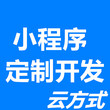 小程序
定制开发
云方式